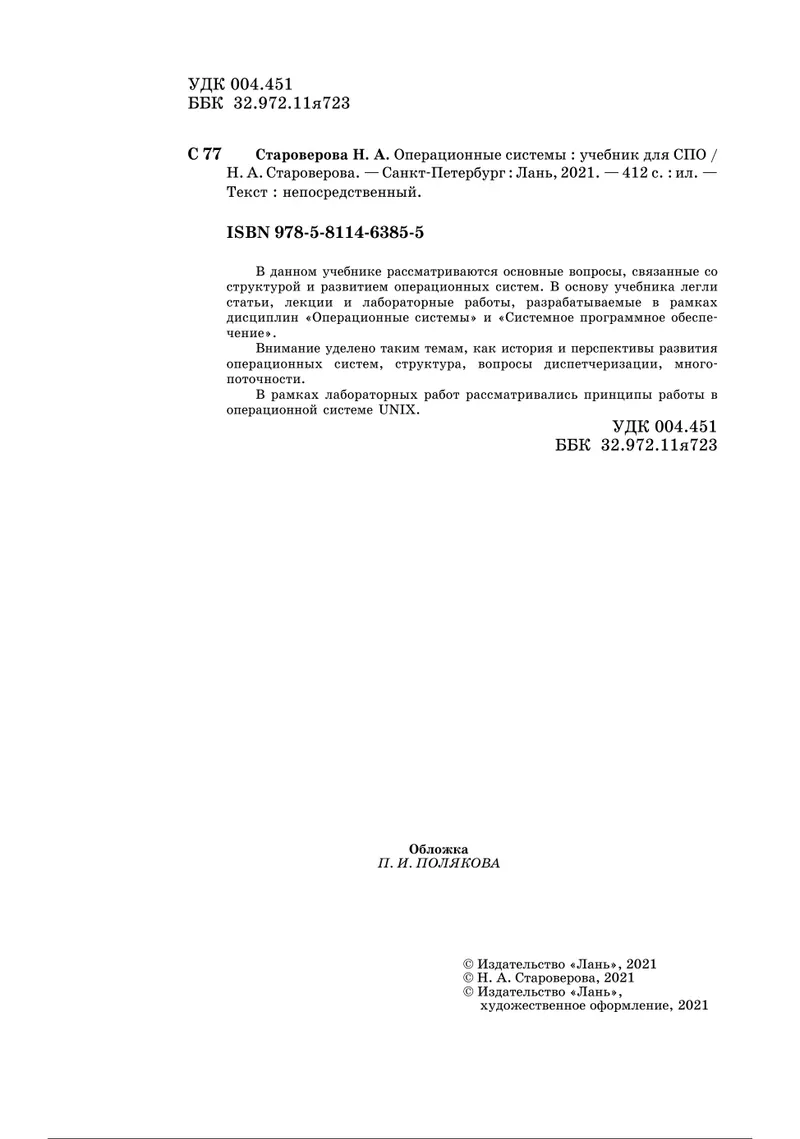 УДК 004.451
ББК 32.972.11я723

С 77 Староверова Н. А. Операционные системы : учебник для СПО / Н. А. Староверова. — Санкт-Петербург : Лань, 2021. — 412 с. : ил. — Текст : непосредственный.

ISBN 978-5-8114-6385-5

В данном учебнике рассматриваются основные вопросы, связанные со структурой и развитием операционных систем. В основу учебника легли статьи, лекции и лабораторные работы, разрабатываемые в рамках дисциплин «Операционные системы» и «Системное программное обеспечение».

Внимание уделено таким темам, как история и перспективы развития операционных систем, структура, вопросы диспетчеризации, многопоточности.

В рамках лабораторных работ рассматривались принципы работы в операционной системе UNIX.

УДК 004.451
ББК 32.972.11я723

Обложка
П. И. ПОЛЯКОВА

© Издательство «Лань», 2021
© Н. А. Староверова, 2021
© Издательство «Лань», художественное оформление, 2021